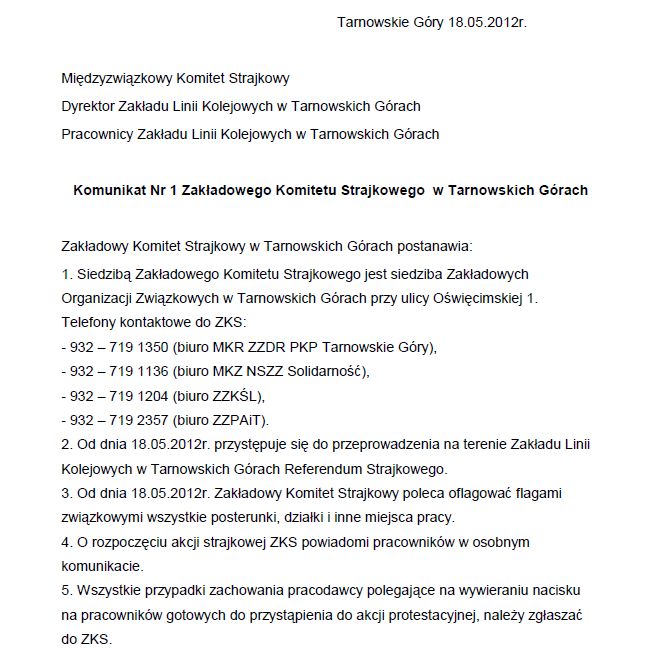 Tarnowskie Góry 18.05.2012r.

Międzyzwiązkowy Komitet Strajkowy

Dyrektor Zakładu Linii Kolejowych w Tarnowskich Górach

Pracownicy Zakładu Linii Kolejowych w Tarnowskich Górach

Komunikat Nr 1 Zakładowego Komitetu Strajkowego w Tarnowskich Górach

Zakładowy Komitet Strajkowy w Tarnowskich Górach postanawia:

1. Siedzibą Zakładowego Komitetu Strajkowego jest siedziba Zakładowych Organizacji Związkowych w Tarnowskich Górach przy ulicy Oświęcimskiej 1. Telefony kontaktowe do ZKS:

- 932 – 719 1350 (biuro MKR ZZDR PKP Tarnowskie Góry),
- 932 – 719 1136 (biuro MKZ NSZZ Solidarność),
- 932 – 719 1204 (biuro ZZKŚL),
- 932 – 719 2357 (biuro ZZPAiT).

2. Od dnia 18.05.2012r. przystępuje się do przeprowadzenia na terenie Zakładu Linii Kolejowych w Tarnowskich Górach Referendum Strajkowego.

3. Od dnia 18.05.2012r. Zakładowy Komitet Strajkowy poleca oflagować flagami związkowymi wszystkie posterunki, działki i inne miejsca pracy.

4. O rozpoczęciu akcji strajkowej ZKS powiadomi pracowników w osobnym komunikacie.

5. Wszystkie przypadki zachowania pracodawcy polegające na wywieraniu nacisku na pracowników gotowych do przystąpienia do akcji protestacyjnej, należy zgłaszać do ZKS.